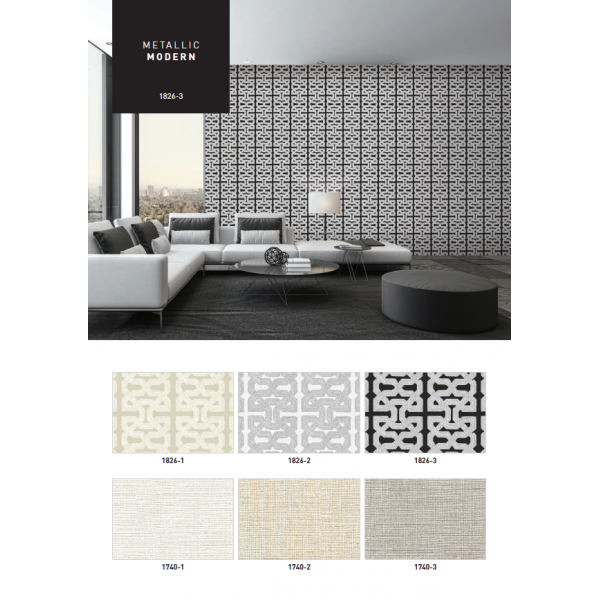 METALLIC
MODERN

1826-3

1826-1

1826-2

1826-3

1740-1

1740-2

1740-3